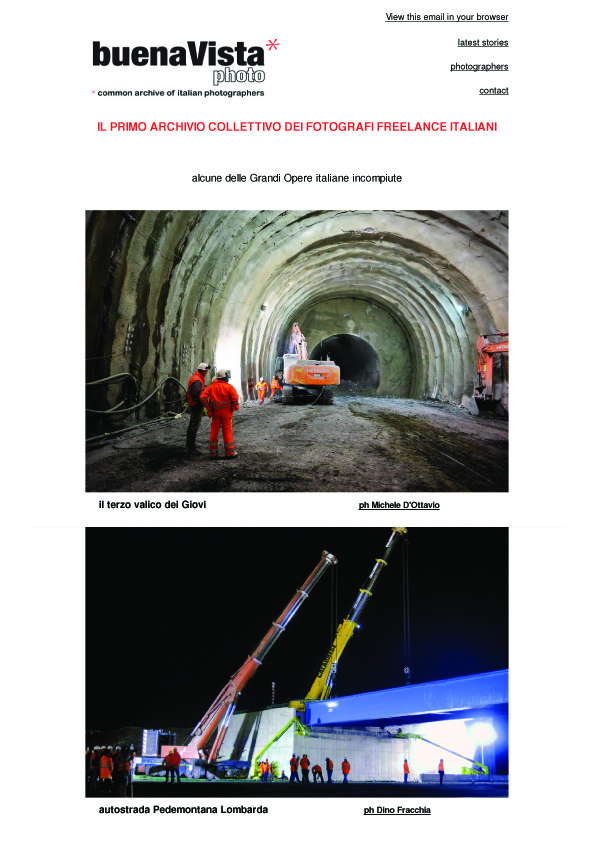 View this email in your browser

buenaVista*
photo

* common archive of italian photographers

latest stories

photographers

contact

IL PRIMO ARCHIVIO COLLETTIVO DEI FOTOGRAFI FREELANCE ITALIANI

alcune delle Grandi Opere italiane incompiute

il terzo valico dei Giovi

ph Michele D'Ottavio

autostrada Pedemontana Lombarda

ph Dino Fracchia